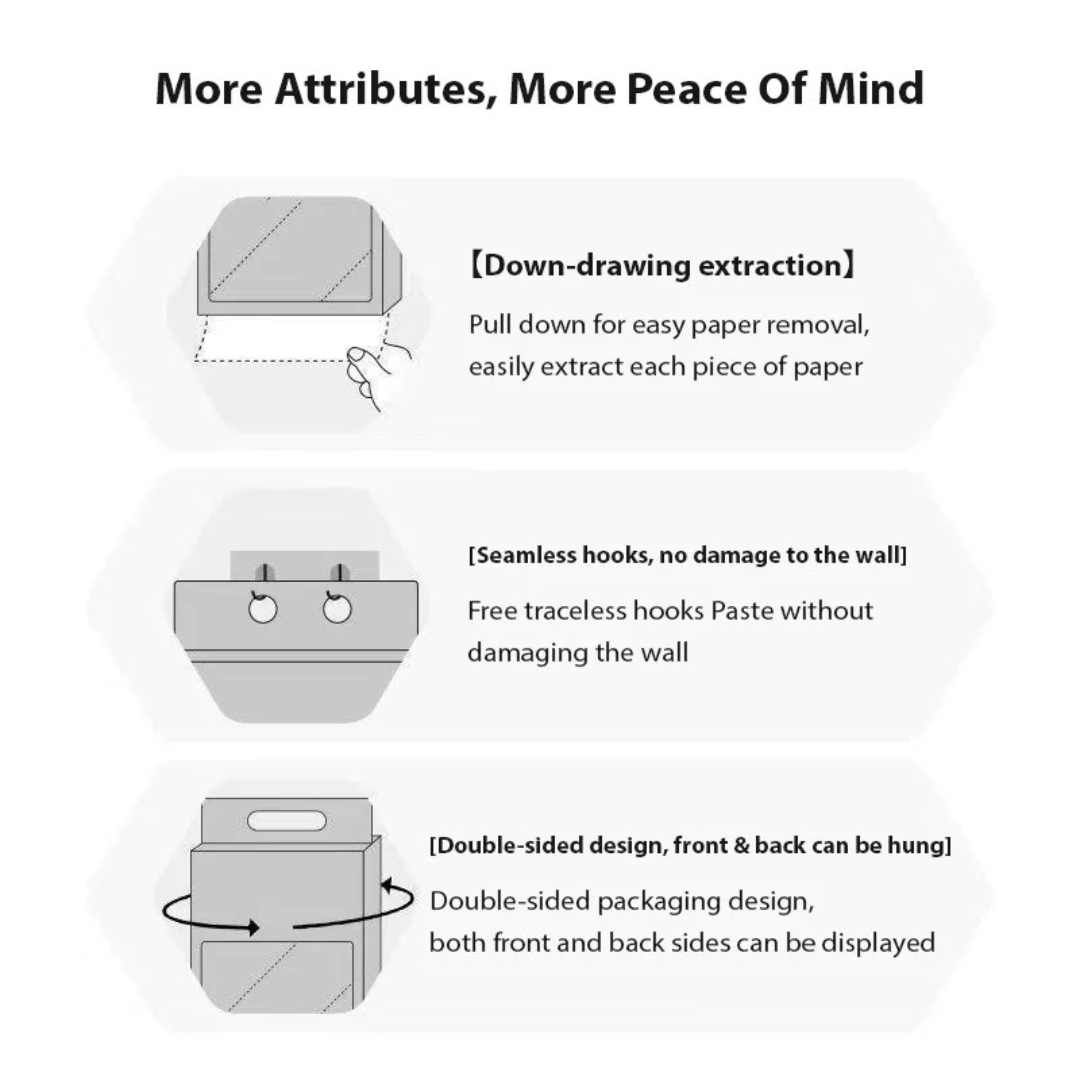 More Attributes, More Peace Of Mind

【Down-drawing extraction】

Pull down for easy paper removal, easily extract each piece of paper

[Seamless hooks, no damage to the wall]

Free traceless hooks Paste without damaging the wall

[Double-sided design, front & back can be hung]

Double-sided packaging design, both front and back sides can be displayed